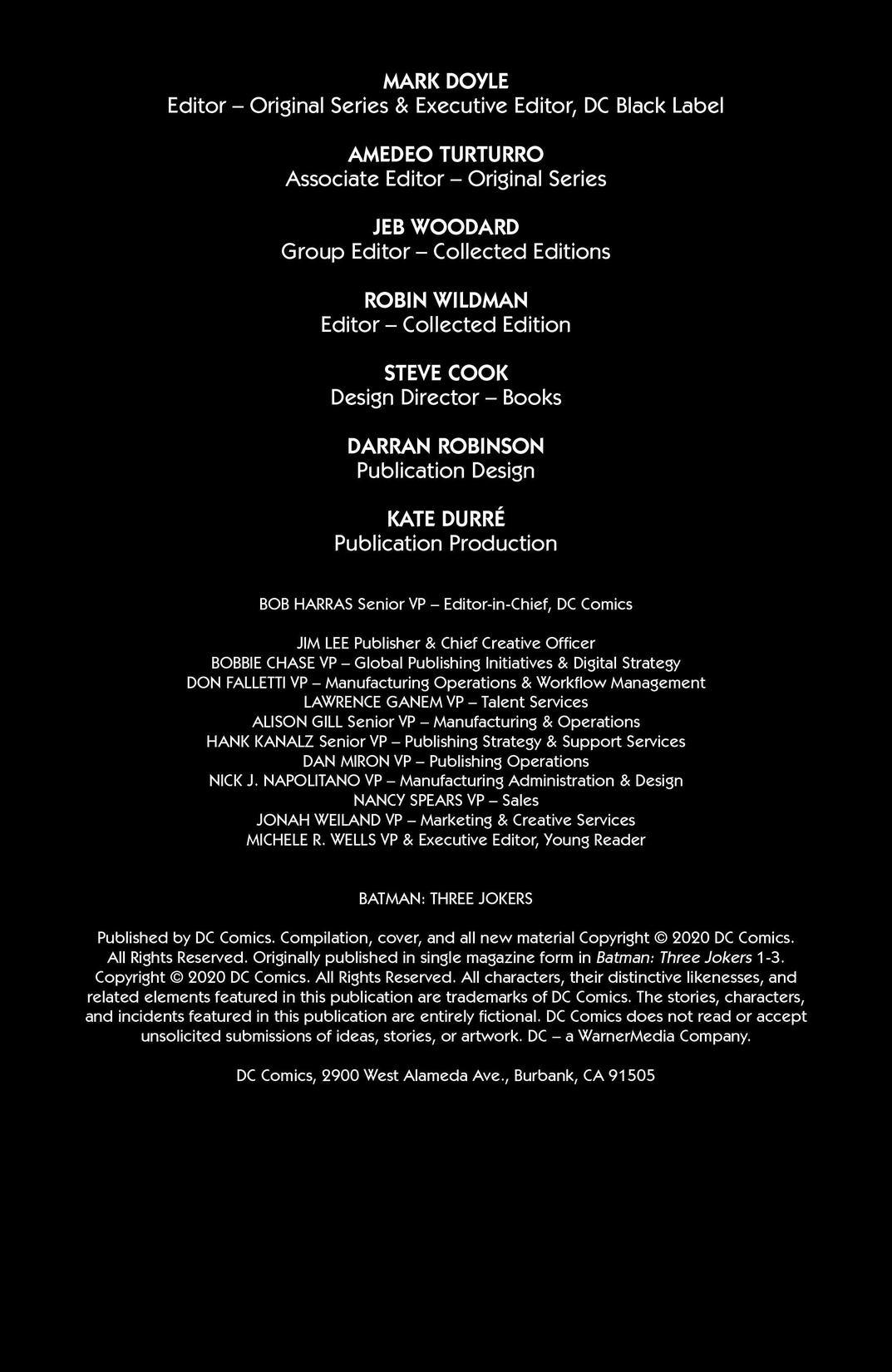 MARK DOYLE
Editor – Original Series & Executive Editor, DC Black Label

AMEDEO TURTURRO
Associate Editor – Original Series

JEB WOODARD
Group Editor – Collected Editions

ROBIN WILDMAN
Editor – Collected Edition

STEVE COOK
Design Director – Books

DARRAN ROBINSON
Publication Design

KATE DURRÉ
Publication Production

BOB HARRAS Senior VP – Editor-in-Chief, DC Comics

JIM LEE Publisher & Chief Creative Officer
BOBBIE CHASE VP – Global Publishing Initiatives & Digital Strategy
DON FALLETTI VP – Manufacturing Operations & Workflow Management
LAWRENCE GANEM VP – Talent Services
ALISON GILL Senior VP – Manufacturing & Operations
HANK KANALZ Senior VP – Publishing Strategy & Support Services
DAN MIRON VP – Publishing Operations
NICK J. NAPOLITANO VP – Manufacturing Administration & Design
NANCY SPEARS VP – Sales
JONAH WEILAND VP – Marketing & Creative Services
MICHELE R. WELLS VP & Executive Editor, Young Reader

BATMAN: THREE JOKERS

Published by DC Comics. Compilation, cover, and all new material Copyright © 2020 DC Comics. All Rights Reserved. Originally published in single magazine form in Batman: Three Jokers 1-3. Copyright © 2020 DC Comics. All Rights Reserved. All characters, their distinctive likenesses, and related elements featured in this publication are trademarks of DC Comics. The stories, characters, and incidents featured in this publication are entirely fictional. DC Comics does not read or accept unsolicited submissions of ideas, stories, or artwork. DC – a WarnerMedia Company.

DC Comics, 2900 West Alameda Ave., Burbank, CA 91505